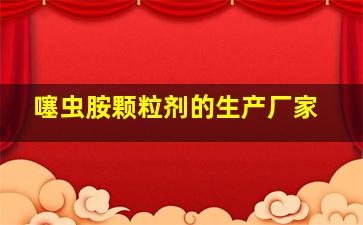 噻虫胺颗粒剂的生产厂家